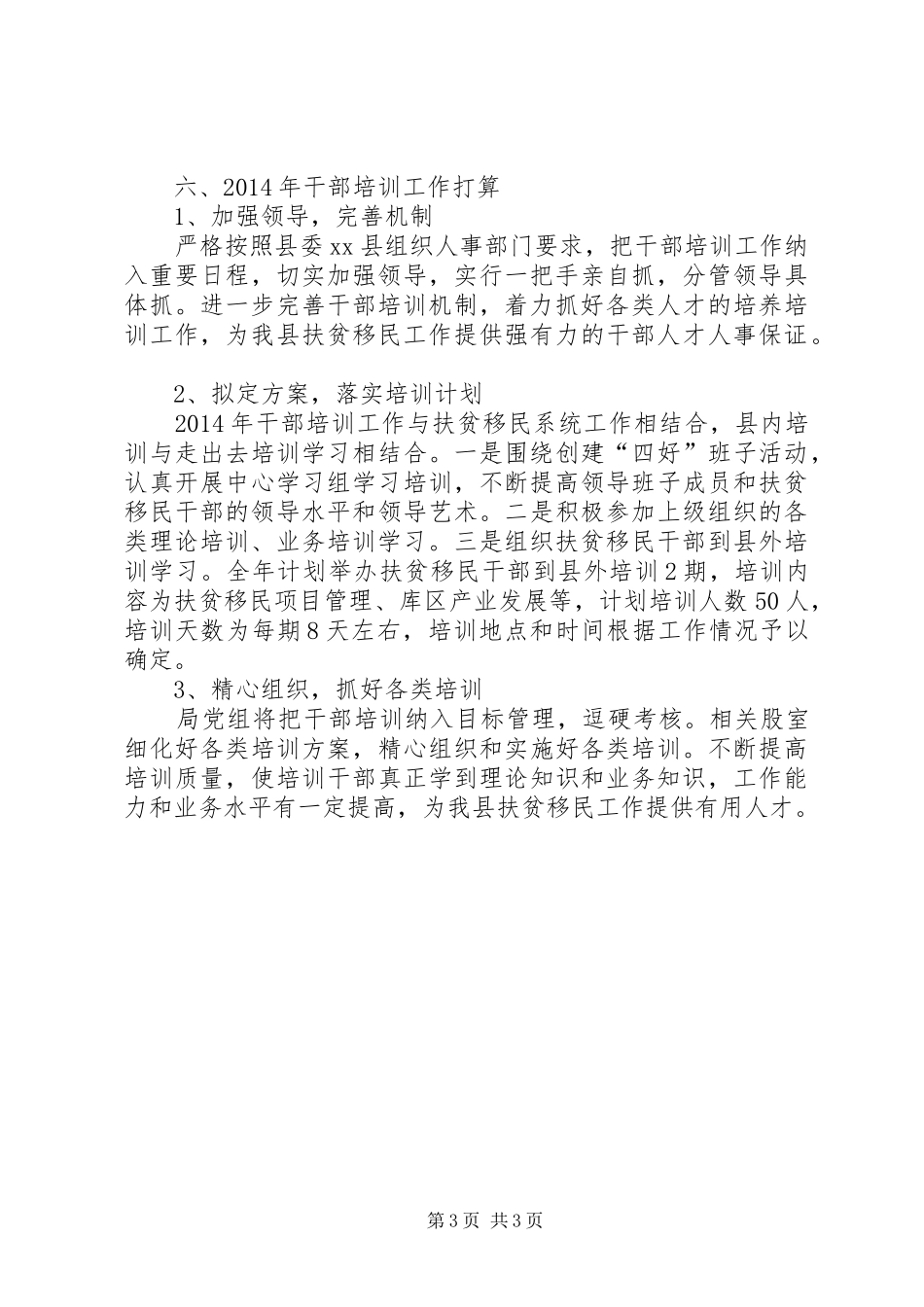 六、2014年干部培训工作打算

1、加强领导，完善机制

严格按照县委xx县组织人事部门要求，把干部培训工作纳入重要日程，切实加强领导，实行一把手亲自抓，分管领导具体抓。进一步完善干部培训机制，着力抓好各类人才的培养培训工作，为我县扶贫移民工作提供强有力的干部人才人事保证。

2、拟定方案，落实培训计划

2014年干部培训工作与扶贫移民系统工作相结合，县内培训与走出去培训学习相结合。一是围绕创建“四好”班子活动，认真开展中心学习组学习培训，不断提高领导班子成员和扶贫移民干部的领导水平和领导艺术。二是积极参加上级组织的各类理论培训、业务培训学习。三是组织扶贫移民干部到县外培训学习。全年计划举办扶贫移民干部到县外培训2期，培训内容为扶贫移民项目管理、库区产业发展等，计划培训人数50人，培训天数为每期8天左右，培训地点和时间根据工作情况予以确定。

3、精心组织，抓好各类培训

局党组将把干部培训纳入目标管理，逗硬考核。相关股室细化好各类培训方案，精心组织和实施好各类培训。不断提高培训质量，使培训干部真正学到理论知识和业务知识，工作能力和业务水平有一定提高，为我县扶贫移民工作提供有用人才。

第3页 共3页